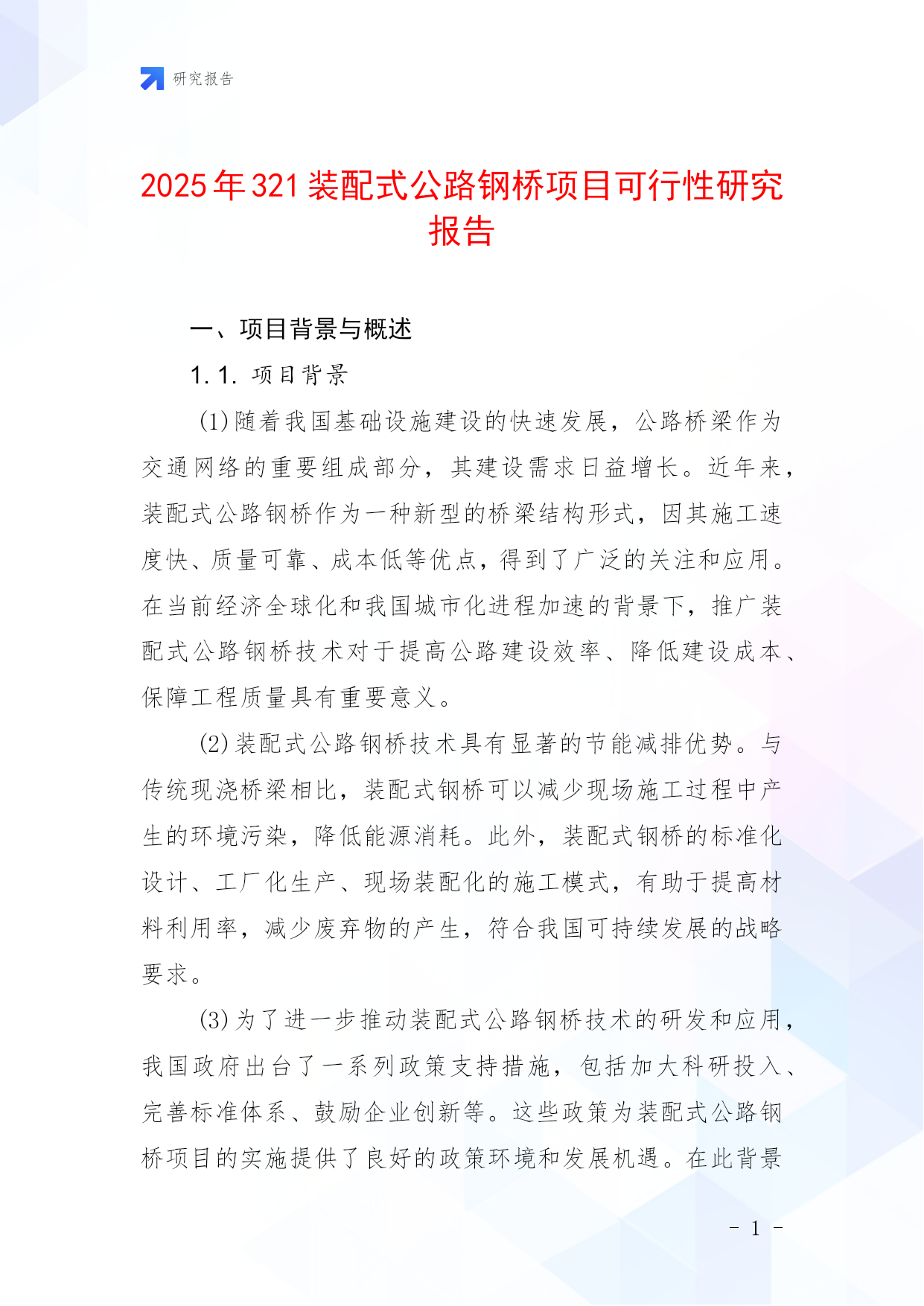 研究报告

2025年321装配式公路钢桥项目可行性研究报告

一、项目背景与概述

1.1. 项目背景

(1)随着我国基础设施建设的快速发展，公路桥梁作为交通网络的重要组成部分，其建设需求日益增长。近年来，装配式公路钢桥作为一种新型的桥梁结构形式，因其施工速度快、质量可靠、成本低等优点，得到了广泛的关注和应用。在当前经济全球化和我国城市化进程加速的背景下，推广装配式公路钢桥技术对于提高公路建设效率、降低建设成本、保障工程质量具有重要意义。

(2)装配式公路钢桥技术具有显著的节能减排优势。与传统现浇桥梁相比，装配式钢桥可以减少现场施工过程中产生的环境污染，降低能源消耗。此外，装配式钢桥的标准化设计、工厂化生产、现场装配化的施工模式，有助于提高材料利用率，减少废弃物的产生，符合我国可持续发展的战略要求。

(3)为了进一步推动装配式公路钢桥技术的研发和应用，我国政府出台了一系列政策支持措施，包括加大科研投入、完善标准体系、鼓励企业创新等。这些政策为装配式公路钢桥项目的实施提供了良好的政策环境和发展机遇。在此背景

- 1 -